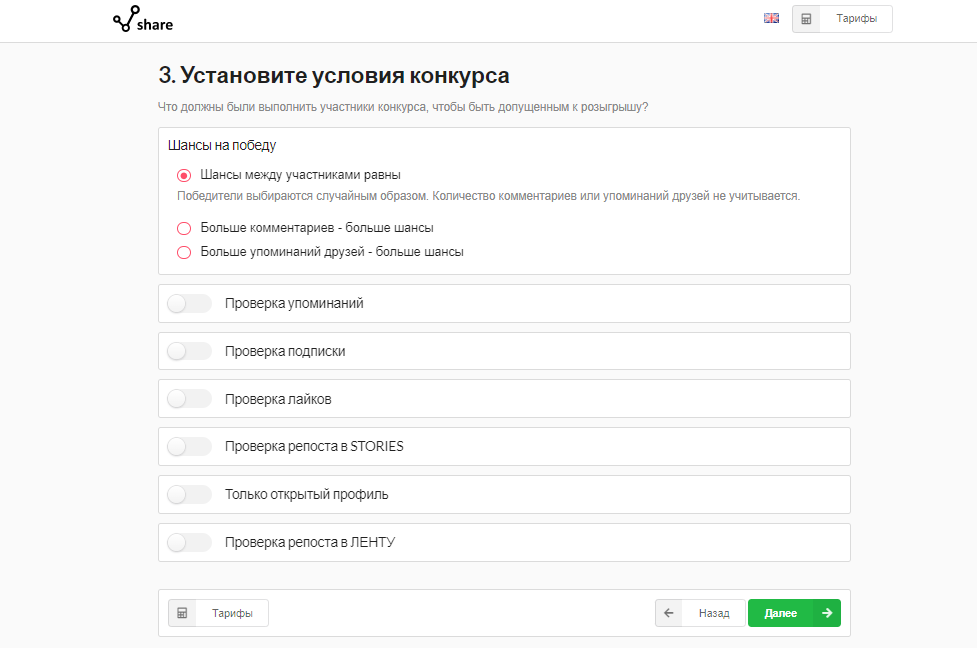 share

Тарифы

3. Установите условия конкурса

Что должны были выполнить участники конкурса, чтобы быть допущенным к розыгрышу?

Шансы на победу

Шансы между участниками равны

Победители выбираются случайным образом. Количество комментариев или упоминаний друзей не учитывается.

Больше комментариев - больше шансы

Больше упоминаний друзей - больше шансы

Проверка упоминаний

Проверка подписки

Проверка лайков

Проверка репоста в STORIES

Только открытый профиль

Проверка репоста в ЛЕНТУ

Тарифы

Назад

Далее